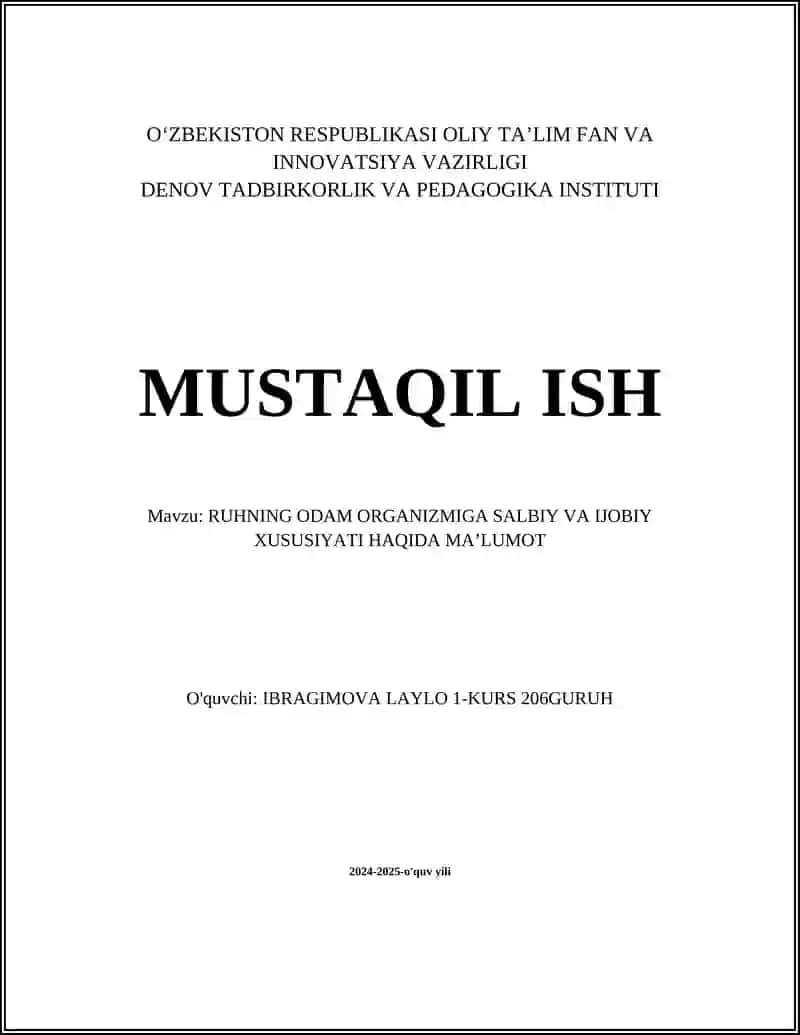 O‘ZBEKISTON RESPUBLIKASI OLIY TA’LIM FAN VA INNOVATSIYA VAZIRLIGI
DENOV TADBIRKORLIK VA PEDAGOGIKA INSTITUTI

MUSTAQIL ISH

Mavzu: RUHNING ODAM ORGANIZMIGA SALBIY VA IJOBIY XUSUSIYATI HAQIDA MA’LUMOT

O'quvchi: IBRAGIMOVA LAYLO 1-KURS 206GURUH

2024-2025-o'quv yili